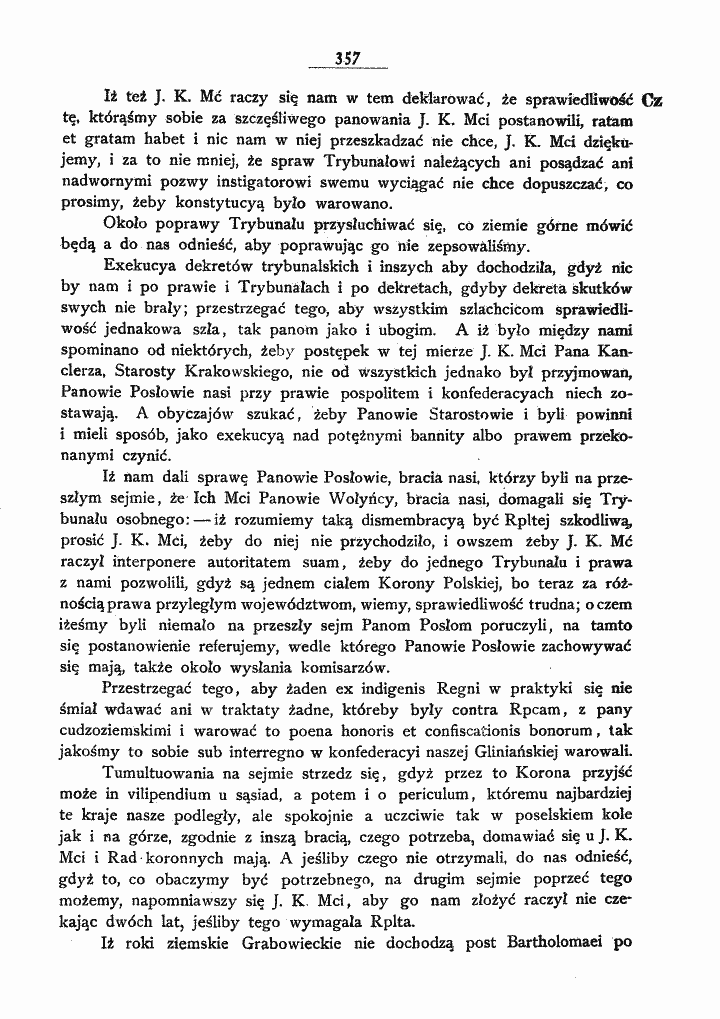 357

Iż też J. K. Mć raczy się nam w tem deklarować, że sprawiedliwość Cz tę, którąśmy sobie za szczęśliwego panowania J. K. Mci postanowili, ratam et gratam habet i nic nam w niej przeszkadzać nie chce, J. K. Mci dziękujemy, i za to nie mniej, że spraw Trybunałowi należących ani posądzać ani nadwornymi pozwy instigatorowi swemu wyciągać nie chce dopuszczać, co prosimy, żeby konstytucyą było warowano.

Około poprawy Trybunału przysłuchiwać się, co ziemie górne mówić będą a do nas odnieść, aby poprawując go nie zepsowaliśmy.

Exekucya dekretów trybunalskich i inszych aby dochodziła, gdyż nic by nam i po prawie i Trybunałach i po dekretach, gdyby dekreta skutków swych nie brały; przestrzegać tego, aby wszystkim szlachcicom sprawiedliwość jednakowa szła, tak panom jako i ubogim. A iż było między nami spominano od niektórych, żeby postępek w tej mierze J. K. Mci Pana Kanclerza, Starosty Krakowskiego, nie od wszystkich jednako był przyjmowan, Panowie Posłowie nasi przy prawie pospolitem i konfederacyach niech zostawają. A obyczajów szukać, żeby Panowie Starostowie i byli powinni i mieli sposób, jako exekucyą nad potężnymi bannity albo prawem przekonanymi czynić.

Iż nam dali sprawę Panowie Posłowie, bracia nasi, którzy byli na przeszłym sejmie, że Ich Mci Panowie Wołyńcy, bracia nasi, domagali się Trybunału osobnego: — iż rozumiemy taką dismembracyą być Rpltej szkodliwą, prosić J. K. Mci, żeby do niej nie przychodziło, i owszem żeby J. K. Mć raczył interponere autoritatem suam, żeby do jednego Trybunału i prawa z nami pozwolili, gdyż są jednem ciałem Korony Polskiej, bo teraz za różnością prawa przyległym województwom, wiemy, sprawiedliwość trudna; o czem iżeśmy byli niemało na przeszły sejm Panom Posłom poruczyli, na tamto się postanowienie referujemy, wedle którego Panowie Posłowie zachowywać się mają, także około wysłania komisarzów.

Przestrzegać tego, aby żaden ex indigenis Regni w praktyki się nie śmiał wdawać ani w traktaty żadne, któreby były contra Rpcam, z pany cudzoziemskimi i warować to poena honoris et confiscationis bonorum, tak jakośmy to sobie sub interregno w konfederacyi naszej Gliniańskiej warowali.

Tumultuowania na sejmie strzedz się, gdyż przez to Korona przyjść może in vilipendium u sąsiad, a potem i o periculum, któremu najbardziej te kraje nasze podległy, ale spokojnie a uczciwie tak w poselskiem kole jak i na górze, zgodnie z inszą bracią, czego potrzeba, domawiać się u J. K. Mci i Rad koronnych mają. A jeśliby czego nie otrzymali, do nas odnieść, gdyż to, co obaczymy być potrzebnego, na drugim sejmie poprzeć tego możemy, napomniawszy się J. K. Mci, aby go nam złożyć raczył nie czekając dwóch lat, jeśliby tego wymagała Rplta.

Iż roki ziemskie Grabowieckie nie dochodzą post Bartholomaei po